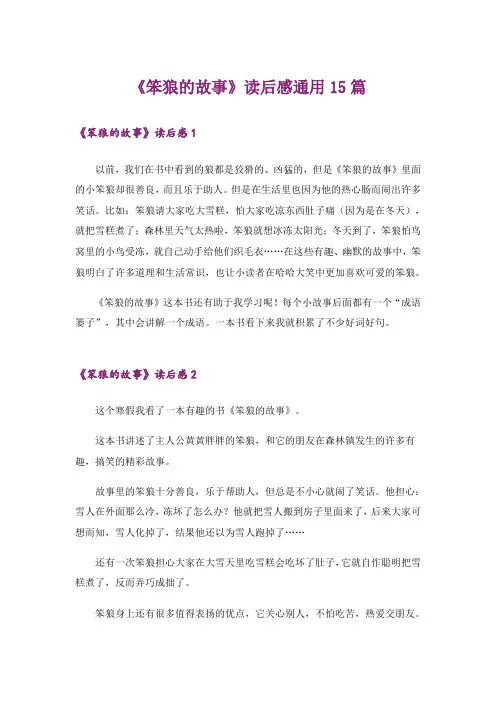 《笨狼的故事》读后感通用 15 篇

《笨狼的故事》读后感 1

以前，我们在书中看到的狼都是狡猾的、凶猛的，但是《笨狼的故事》里面的小笨狼却很善良，而且乐于助人。但是在生活里也因为他的热心肠而闹出许多笑话。比如：笨狼请大家吃大雪糕，怕大家吃凉东西肚子痛（因为是在冬天），就把雪糕煮了；森林里天气太热啦，笨狼就想冰冻太阳光；冬天到了，笨狼怕鸟窝里的小鸟受冻，就自己动手给他们织毛衣……在这些有趣、幽默的故事中，笨狼明白了许多道理和生活常识，也让小读者在哈哈大笑中更加喜欢可爱的笨狼。

《笨狼的故事》这本书还有助于我学习呢！每个小故事后面都有一个“成语篓子”，其中会讲解一个成语。一本书看下来我就积累了不少好词好句。

《笨狼的故事》读后感 2

这个寒假我看了一本有趣的书《笨狼的故事》。

这本书讲述了主人公黄黄胖胖的笨狼，和它的朋友在森林镇发生的许多有趣，搞笑的精彩故事。

故事里的笨狼十分善良，乐于帮助人，但总是不小心就闹了笑话。他担心：雪人在外面那么冷，冻坏了怎么办？他就把雪人搬到房子里面来了，后来大家可想而知，雪人化掉了，结果他还以为雪人跑掉了……

还有一次笨狼担心大家在大雪天里吃雪糕会吃坏了肚子，它就自作聪明把雪糕煮了，反而弄巧成拙了。

笨狼身上还有很多值得表扬的优点，它关心别人，不怕吃苦，热爱交朋友。